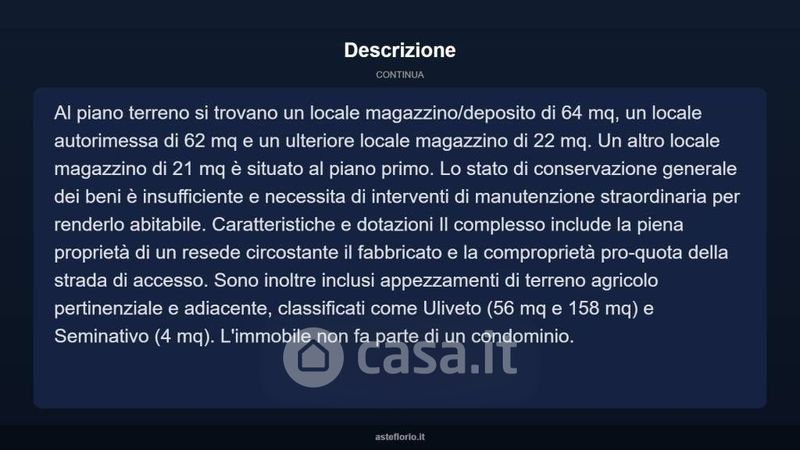 Descrizione

CONTINUA

Al piano terreno si trovano un locale magazzino/deposito di 64 mq, un locale autorimessa di 62 mq e un ulteriore locale magazzino di 22 mq. Un altro locale magazzino di 21 mq è situato al piano primo. Lo stato di conservazione generale dei beni è insufficiente e necessita di interventi di manutenzione straordinaria per renderlo abitabile. Caratteristiche e dotazioni Il complesso include la piena proprietà di un resede circostante il fabbricato e la comproprietà pro-quota della strada di accesso. Sono inoltre inclusi appezzamenti di terreno agricolo pertinenziale e adiacente, classificati come Uliveto (56 mq e 158 mq) e Seminativo (4 mq). L'immobile non fa parte di un condominio.

casa.it

asteflorio.it